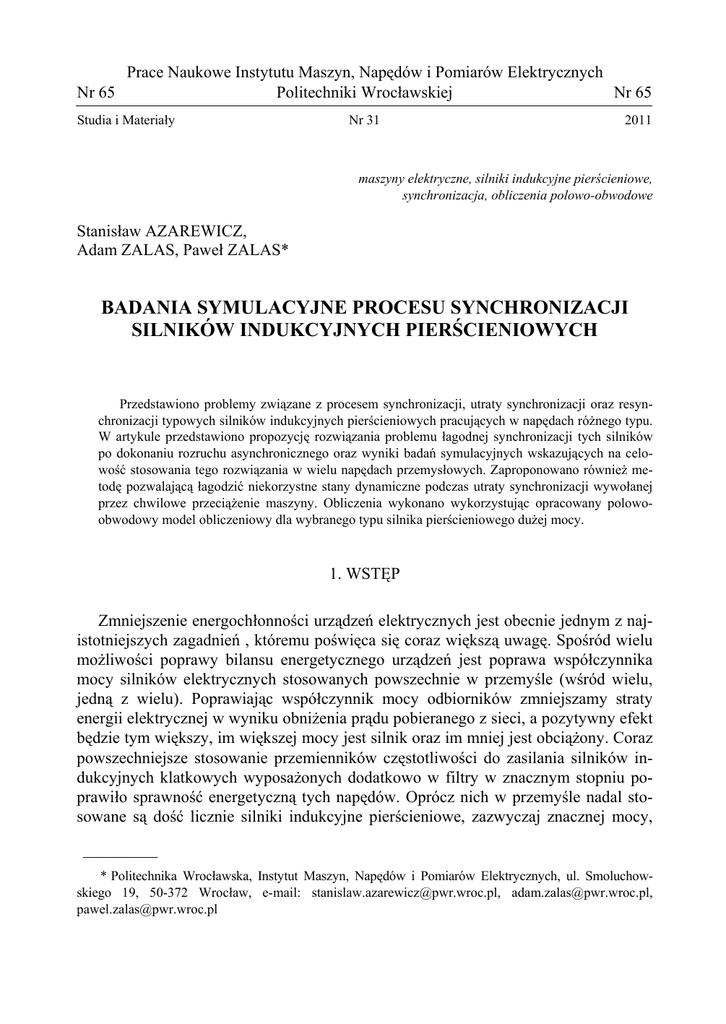 Prace Naukowe Instytutu Maszyn, Napędów i Pomiarów Elektrycznych
Nr 65 Politechniki Wrocławskiej Nr 65

Studia i Materiały Nr 31 2011

maszyny elektryczne, silniki indukcyjne pierścieniowe, synchronizacja, obliczenia polowo-obwodowe

Stanisław AZAREWICZ,
Adam ZALAS, Paweł ZALAS*

BADANIA SYMULACYJNE PROCESU SYNCHRONIZACJI SILNIKÓW INDUKCYJNYCH PIERŚCIENIOWYCH

Przedstawiono problemy związane z procesem synchronizacji, utraty synchronizacji oraz resynchronizacji typowych silników indukcyjnych pierścieniowych pracujących w napędach różnego typu. W artykule przedstawiono propozycję rozwiązania problemu łagodnej synchronizacji tych silników po dokonaniu rozruchu asynchronicznego oraz wyniki badań symulacyjnych wskazujących na celowość stosowania tego rozwiązania w wielu napędach przemysłowych. Zaproponowano również metodę pozwalającą łagodzić niekorzystne stany dynamiczne podczas utraty synchronizacji wywołanej przez chwilowe przeciążenie maszyny. Obliczenia wykonano wykorzystując opracowany polowo-obwodowy model obliczeniowy dla wybranego typu silnika pierścieniowego dużej mocy.

1. WSTĘP

Zmniejszenie energochłonności urządzeń elektrycznych jest obecnie jednym z najistotniejszych zagadnień , któremu poświęca się coraz większą uwagę. Spośród wielu możliwości poprawy bilansu energetycznego urządzeń jest poprawa współczynnika mocy silników elektrycznych stosowanych powszechnie w przemyśle (wśród wielu, jedną z wielu). Poprawiając współczynnik mocy odbiorników zmniejszamy straty energii elektrycznej w wyniku obniżenia prądu pobieranego z sieci, a pozytywny efekt będzie tym większy, im większej mocy jest silnik oraz im mniej jest obciążony. Coraz powszechniejsze stosowanie przemienników częstotliwości do zasilania silników indukcyjnych klatkowych wyposażonych dodatkowo w filtry w znacznym stopniu poprawiło sprawność energetyczną tych napędów. Oprócz nich w przemyśle nadal stosowane są dość licznie silniki indukcyjne pierścieniowe, zazwyczaj znacznej mocy,

* Politechnika Wrocławska, Instytut Maszyn, Napędów i Pomiarów Elektrycznych, ul. Smoluchowskiego 19, 50-372 Wrocław, e-mail: stanislaw.azarewicz@pwr.wroc.pl, adam.zalas@pwr.wroc.pl, pawel.zalas@pwr.wroc.pl